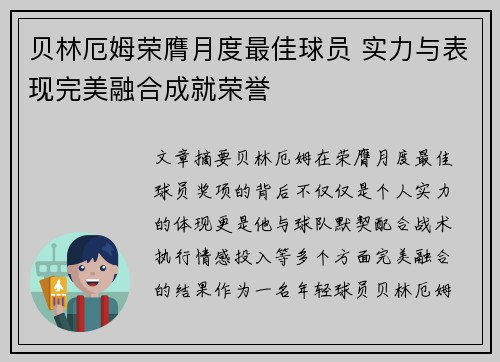 贝林厄姆荣膺月度最佳球员 实力与表现完美融合成就荣誉

文章摘要贝林厄姆在荣膺月度最佳球员奖项的背后不仅仅是个人实力的体现更是他与球队默契配合战术执行情感投入等多个方面完美融合的结果作为一名年轻球员贝林厄姆